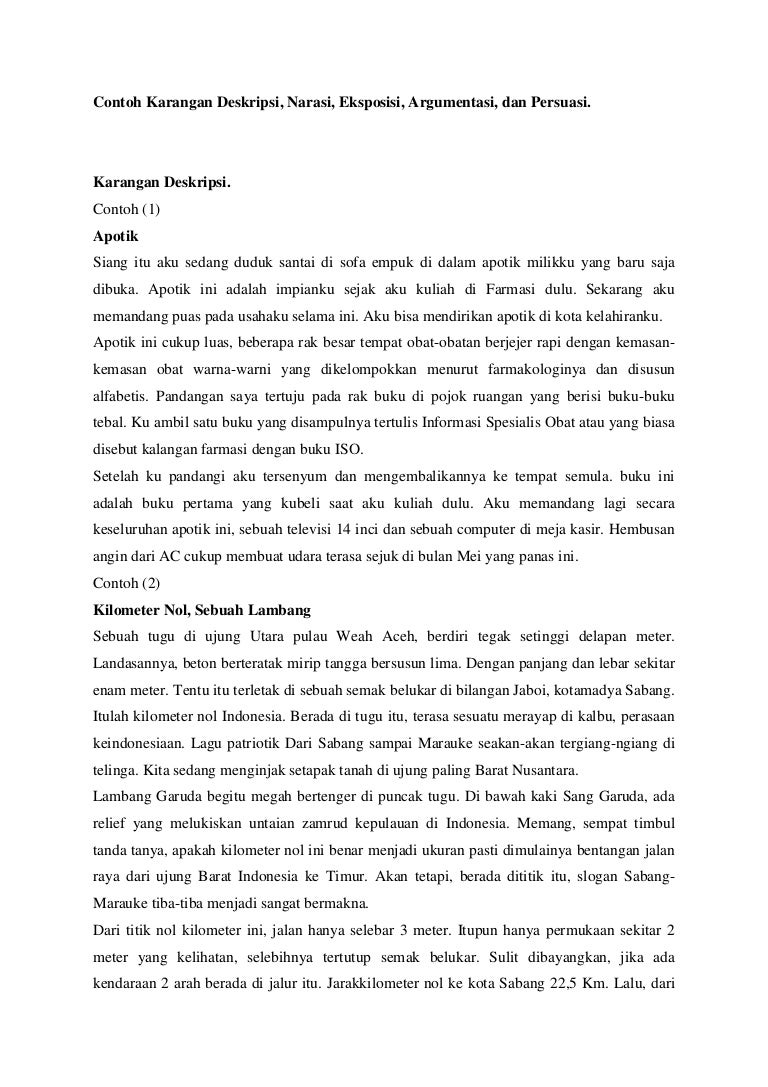 Contoh Karangan Deskripsi, Narasi, Eksposisi, Argumentasi, dan Persuasi.

Karangan Deskripsi.
Contoh (1)
Apotik
Siang itu aku sedang duduk santai di sofa empuk di dalam apotik milikku yang baru saja dibuka. Apotik ini adalah impianku sejak aku kuliah di Farmasi dulu. Sekarang aku memandang puas pada usahaku selama ini. Aku bisa mendirikan apotik di kota kelahiranku.
Apotik ini cukup luas, beberapa rak besar tempat obat-obatan berjejer rapi dengan kemasan-kemasan obat warna-warni yang dikelompokkan menurut farmakologinya dan disusun alfabetis. Pandangan saya tertuju pada rak buku di pojok ruangan yang berisi buku-buku tebal. Ku ambil satu buku yang disampulnya tertulis Informasi Spesialis Obat atau yang biasa disebut kalangan farmasi dengan buku ISO.
Setelah ku pandangi aku tersenyum dan mengembalikannya ke tempat semula. buku ini adalah buku pertama yang kubeli saat aku kuliah dulu. Aku memandang lagi secara keseluruhan apotik ini, sebuah televisi 14 inci dan sebuah computer di meja kasir. Hembusan angin dari AC cukup membuat udara terasa sejuk di bulan Mei yang panas ini.
Contoh (2)
Kilometer Nol, Sebuah Lambang
Sebuah tugu di ujung Utara pulau Weah Aceh, berdiri tegak setinggi delapan meter. Landasannya, beton berteratak mirip tangga bersusun lima. Dengan panjang dan lebar sekitar enam meter. Tentu itu terletak di sebuah semak belukar di bilangan Jaboi, kotamadya Sabang. Itulah kilometer nol Indonesia. Berada di tugu itu, terasa sesuatu merayap di kalbu, perasaan keindonesiaan. Lagu patriotik Dari Sabang sampai Marauke seakan-akan tergiang-ngiang di telinga. Kita sedang menginjak setapak tanah di ujung paling Barat Nusantara.
Lambang Garuda begitu megah bertenger di puncak tugu. Di bawah kaki Sang Garuda, ada relief yang melukiskan untaian zamrud kepulauan di Indonesia. Memang, sempat timbul tanda tanya, apakah kilometer nol ini benar menjadi ukuran pasti dimulainya bentangan jalan raya dari ujung Barat Indonesia ke Timur. Akan tetapi, berada dititik itu, slogan Sabang-Marauke tiba-tiba menjadi sangat bermakna.
Dari titik nol kilometer ini, jalan hanya selebar 3 meter. Itupun hanya permukaan sekitar 2 meter yang kelihatan, selebihnya tertutup semak belukar. Sulit dibayangkan, jika ada kendaraan 2 arah berada di jalur itu. Jarakkilometer nol ke kota Sabang 22,5 Km. Lalu, dari